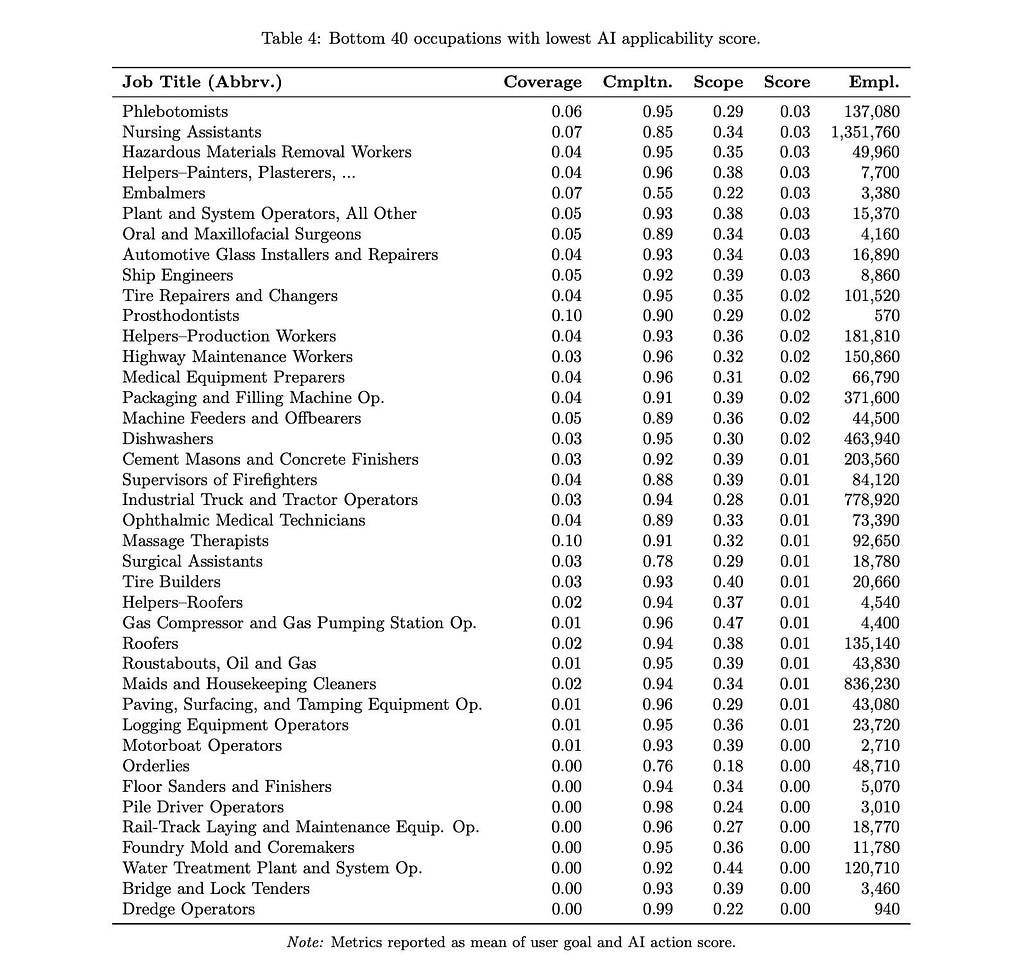 Table 4: Bottom 40 occupations with lowest AI applicability score.

| Job Title (Abbrv.) | Coverage | Cmpltn. | Scope | Score | Empl. |
|---|---|---|---|---|---|
| Phlebotomists | 0.06 | 0.95 | 0.29 | 0.03 | 137,080 |
| Nursing Assistants | 0.07 | 0.85 | 0.34 | 0.03 | 1,351,760 |
| Hazardous Materials Removal Workers | 0.04 | 0.95 | 0.35 | 0.03 | 49,960 |
| Helpers–Painters, Plasterers, ... | 0.04 | 0.96 | 0.38 | 0.03 | 7,700 |
| Embalmers | 0.07 | 0.55 | 0.22 | 0.03 | 3,380 |
| Plant and System Operators, All Other | 0.05 | 0.93 | 0.38 | 0.03 | 15,370 |
| Oral and Maxillofacial Surgeons | 0.05 | 0.89 | 0.34 | 0.03 | 4,160 |
| Automotive Glass Installers and Repairers | 0.04 | 0.93 | 0.34 | 0.03 | 16,890 |
| Ship Engineers | 0.05 | 0.92 | 0.39 | 0.03 | 8,860 |
| Tire Repairers and Changers | 0.04 | 0.95 | 0.35 | 0.02 | 101,520 |
| Prosthodontists | 0.10 | 0.90 | 0.29 | 0.02 | 570 |
| Helpers–Production Workers | 0.04 | 0.93 | 0.36 | 0.02 | 181,810 |
| Highway Maintenance Workers | 0.03 | 0.96 | 0.32 | 0.02 | 150,860 |
| Medical Equipment Preparers | 0.04 | 0.96 | 0.31 | 0.02 | 66,790 |
| Packaging and Filling Machine Op. | 0.04 | 0.91 | 0.39 | 0.02 | 371,600 |
| Machine Feeders and Offbearers | 0.05 | 0.89 | 0.36 | 0.02 | 44,500 |
| Dishwashers | 0.03 | 0.95 | 0.30 | 0.02 | 463,940 |
| Cement Masons and Concrete Finishers | 0.03 | 0.92 | 0.39 | 0.01 | 203,560 |
| Supervisors of Firefighters | 0.04 | 0.88 | 0.39 | 0.01 | 84,120 |
| Industrial Truck and Tractor Operators | 0.03 | 0.94 | 0.28 | 0.01 | 778,920 |
| Ophthalmic Medical Technicians | 0.04 | 0.89 | 0.33 | 0.01 | 73,390 |
| Massage Therapists | 0.10 | 0.91 | 0.32 | 0.01 | 92,650 |
| Surgical Assistants | 0.03 | 0.78 | 0.29 | 0.01 | 18,780 |
| Tire Builders | 0.03 | 0.93 | 0.40 | 0.01 | 20,660 |
| Helpers–Roofers | 0.02 | 0.94 | 0.37 | 0.01 | 4,540 |
| Gas Compressor and Gas Pumping Station Op. | 0.01 | 0.96 | 0.47 | 0.01 | 4,400 |
| Roofers | 0.02 | 0.94 | 0.38 | 0.01 | 135,140 |
| Roustabouts, Oil and Gas | 0.01 | 0.95 | 0.39 | 0.01 | 43,830 |
| Maids and Housekeeping Cleaners | 0.02 | 0.94 | 0.34 | 0.01 | 836,230 |
| Paving, Surfacing, and Tamping Equipment Op. | 0.01 | 0.96 | 0.29 | 0.01 | 43,080 |
| Logging Equipment Operators | 0.01 | 0.95 | 0.36 | 0.01 | 23,720 |
| Motorboat Operators | 0.01 | 0.93 | 0.39 | 0.00 | 2,710 |
| Orderlies | 0.00 | 0.76 | 0.18 | 0.00 | 48,710 |
| Floor Sanders and Finishers | 0.00 | 0.94 | 0.34 | 0.00 | 5,070 |
| Pile Driver Operators | 0.00 | 0.98 | 0.24 | 0.00 | 3,010 |
| Rail-Track Laying and Maintenance Equip. Op. | 0.00 | 0.96 | 0.27 | 0.00 | 18,770 |
| Foundry Mold and Coremakers | 0.00 | 0.95 | 0.36 | 0.00 | 11,780 |
| Water Treatment Plant and System Op. | 0.00 | 0.92 | 0.44 | 0.00 | 120,710 |
| Bridge and Lock Tenders | 0.00 | 0.93 | 0.39 | 0.00 | 3,460 |
| Dredge Operators | 0.00 | 0.99 | 0.22 | 0.00 | 940 |

Note: Metrics reported as mean of user goal and AI action score.